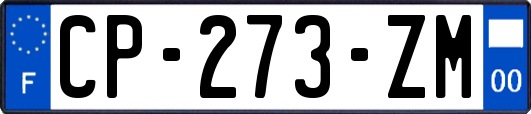 F
CP-273-ZM
00